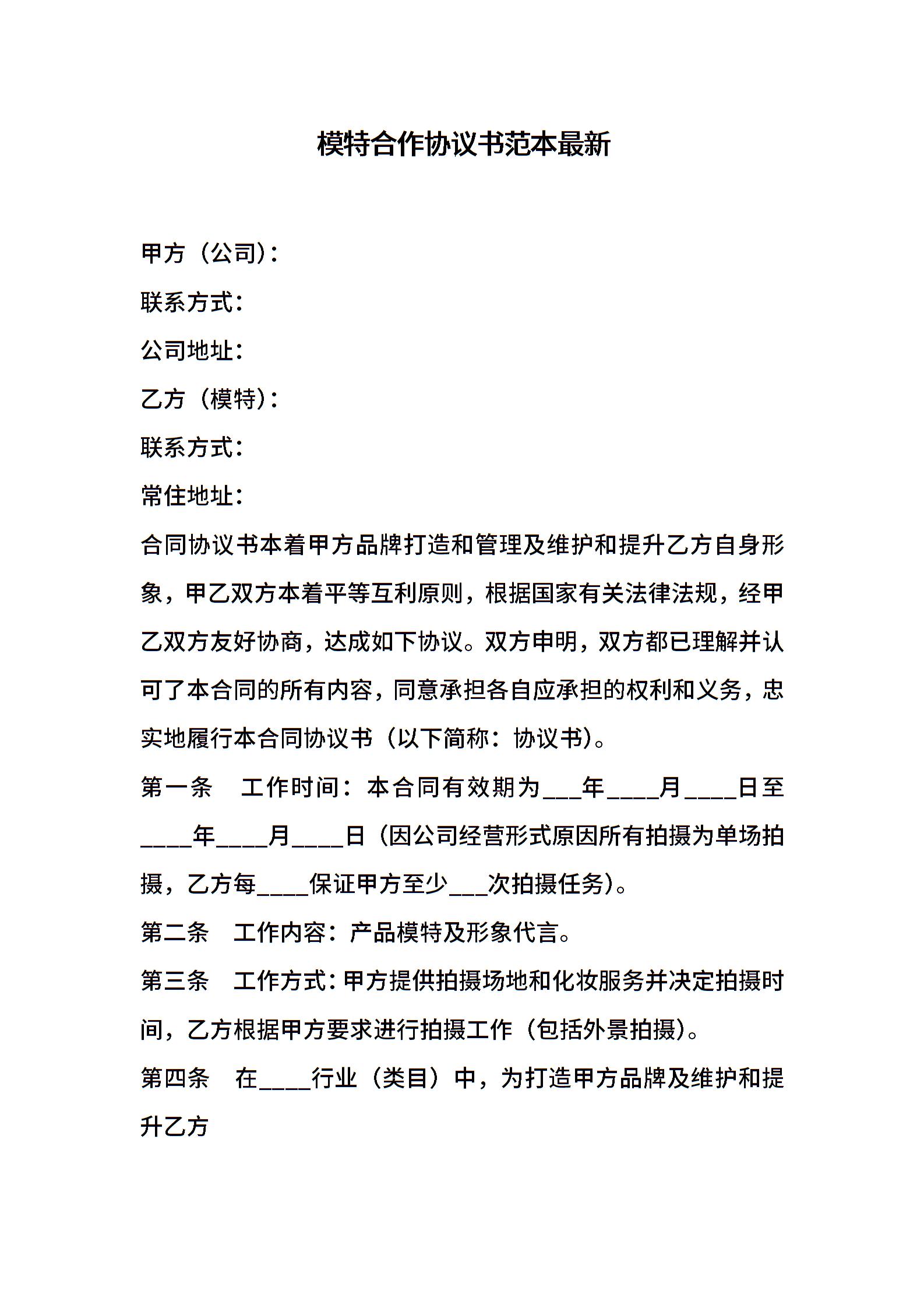 模特合作协议书范本最新

甲方（公司）：

联系方式：

公司地址：

乙方（模特）：

联系方式：

常住地址：

合同协议书本着甲方品牌打造和管理及维护和提升乙方自身形象，甲乙双方本着平等互利原则，根据国家有关法律法规，经甲乙双方友好协商，达成如下协议。双方申明，双方都已理解并认可了本合同的所有内容，同意承担各自应承担的权利和义务，忠实地履行本合同协议书（以下简称：协议书）。

第一条　工作时间：本合同有效期为___年____月____日至____年____月____日（因公司经营形式原因所有拍摄为单场拍摄，乙方每____保证甲方至少___次拍摄任务）。

第二条　工作内容：产品模特及形象代言。

第三条　工作方式：甲方提供拍摄场地和化妆服务并决定拍摄时间，乙方根据甲方要求进行拍摄工作（包括外景拍摄）。

第四条　在____行业（类目）中，为打造甲方品牌及维护和提升乙方